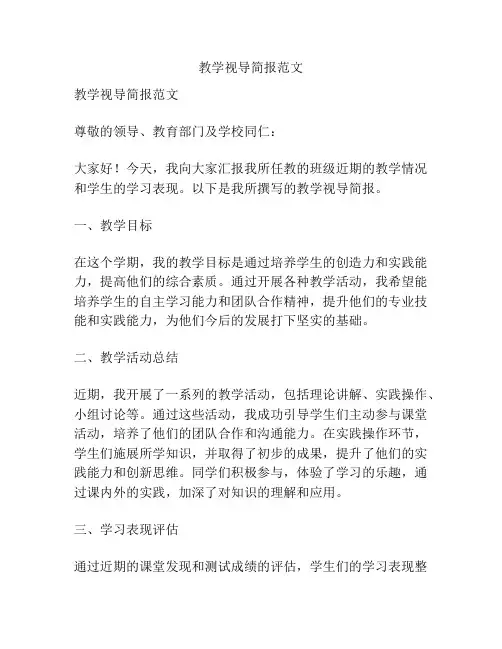 教学视导简报范文

教学视导简报范文

尊敬的领导、教育部门及学校同仁：

大家好！今天，我向大家汇报我所任教的班级近期的教学情况和学生的学习表现。以下是我所撰写的教学视导简报。

一、教学目标

在这个学期，我的教学目标是通过培养学生的创造力和实践能力，提高他们的综合素质。通过开展各种教学活动，我希望能培养学生的自主学习能力和团队合作精神，提升他们的专业技能和实践能力，为他们今后的发展打下坚实的基础。

二、教学活动总结

近期，我开展了一系列的教学活动，包括理论讲解、实践操作、小组讨论等。通过这些活动，我成功引导学生们主动参与课堂活动，培养了他们的团队合作和沟通能力。在实践操作环节，学生们施展所学知识，并取得了初步的成果，提升了他们的实践能力和创新思维。同学们积极参与，体验了学习的乐趣，通过课内外的实践，加深了对知识的理解和应用。

三、学习表现评估

通过近期的课堂发现和测试成绩的评估，学生们的学习表现整